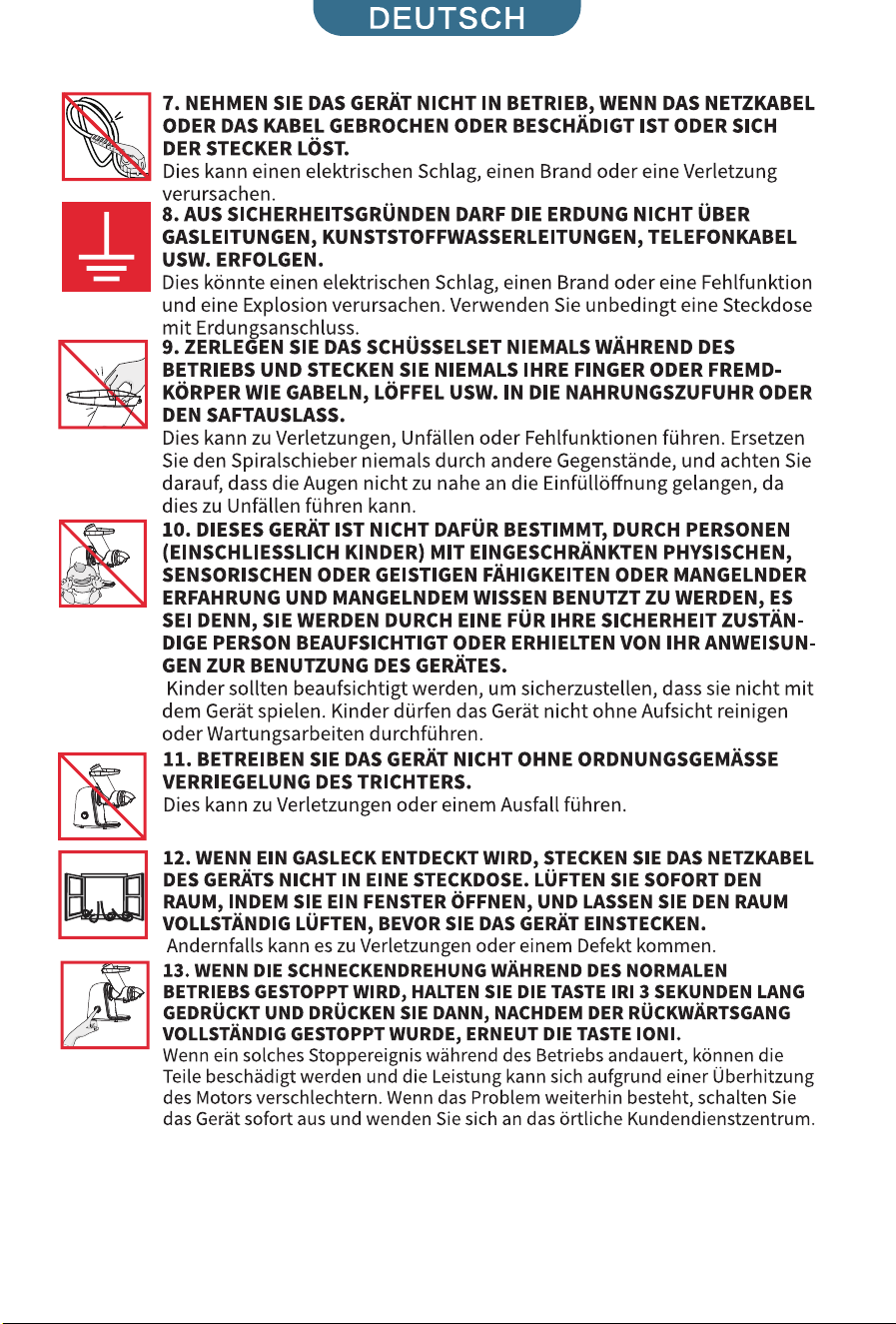 DEUTSCH

7. NEHMEN SIE DAS GERÄT NICHT IN BETRIEB, WENN DAS NETZKABEL ODER DAS KABEL GEBROCHEN ODER BESCHÄDIGT IST ODER SICH DER STECKER LÖST.
Dies kann einen elektrischen Schlag, einen Brand oder eine Verletzung verursachen.

8. AUS SICHERHEITSGRÜNDEN DARF DIE ERDUNG NICHT ÜBER GASLEITUNGEN, KUNSTSTOFFWASSERLEITUNGEN, TELEFONKABEL USW. ERFOLGEN.
Dies könnte einen elektrischen Schlag, einen Brand oder eine Fehlfunktion und eine Explosion verursachen. Verwenden Sie unbedingt eine Steckdose mit Erdungsanschluss.

9. ZERLEGEN SIE DAS SCHÜSSELSET NIEMALS WÄHREND DES BETRIEBS UND STECKEN SIE NIEMALS IHRE FINGER ODER FREMDKÖRPER WIE GABELN, LÖFFEL USW. IN DIE NAHRUNGSZUFUHR ODER DEN SAFTAUSLASS.
Dies kann zu Verletzungen, Unfällen oder Fehlfunktionen führen. Ersetzen Sie den Spiralschieber niemals durch andere Gegenstände, und achten Sie darauf, dass die Augen nicht zu nahe an die Einfüllöffnung gelangen, da dies zu Unfällen führen kann.

10. DIESES GERÄT IST NICHT DAFÜR BESTIMMT, DURCH PERSONEN (EINSCHLIESSLICH KINDER) MIT EINGESCHRÄNKTEN PHYSISCHEN, SENSORISCHEN ODER GEISTIGEN FÄHIGKEITEN ODER MANGELNDER ERFAHRUNG UND MANGELNDEM WISSEN BENUTZT ZU WERDEN, ES SEI DENN, SIE WERDEN DURCH EINE FÜR IHRE SICHERHEIT ZUSTÄNDIGE PERSON BEAUFSICHTIGT ODER ERHIELTEN VON IHR ANWEISUNGEN ZUR BENUTZUNG DES GERÄTES.
Kinder sollten beaufsichtigt werden, um sicherzustellen, dass sie nicht mit dem Gerät spielen. Kinder dürfen das Gerät nicht ohne Aufsicht reinigen oder Wartungsarbeiten durchführen.

11. BETREIBEN SIE DAS GERÄT NICHT OHNE ORDNUNGSGEMÄSSE VERRIEGELUNG DES TRICHTERS.
Dies kann zu Verletzungen oder einem Ausfall führen.

12. WENN EIN GASLECK ENTDECKT WIRD, STECKEN SIE DAS NETZKABEL DES GERÄTS NICHT IN EINE STECKDOSE. LÜFTEN SIE SOFORT DEN RAUM, INDEM SIE EIN FENSTER ÖFFNEN, UND LASSEN SIE DEN RAUM VOLLSTÄNDIG LÜFTEN, BEVOR SIE DAS GERÄT EINSTECKEN.
Andernfalls kann es zu Verletzungen oder einem Defekt kommen.

13. WENN DIE SCHNECKENDREHUNG WÄHREND DES NORMALEN BETRIEBS GESTOPPT WIRD, HALTEN SIE DIE TASTE IRI 3 SEKUNDEN LANG GEDRÜCKT UND DRÜCKEN SIE DANN, NACHDEM DER RÜCKWÄRTSGANG VOLLSTÄNDIG GESTOPPT WURDE, ERNEUT DIE TASTE IONI.
Wenn ein solches Stoppereignis während des Betriebs andauert, können die Teile beschädigt werden und die Leistung kann sich aufgrund einer Überhitzung des Motors verschlechtern. Wenn das Problem weiterhin besteht, schalten Sie das Gerät sofort aus und wenden Sie sich an das örtliche Kundendienstzentrum.